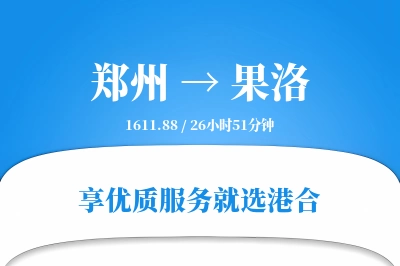 郑州 → 果洛

1611.88 / 26小时51分钟

享优质服务就选港合